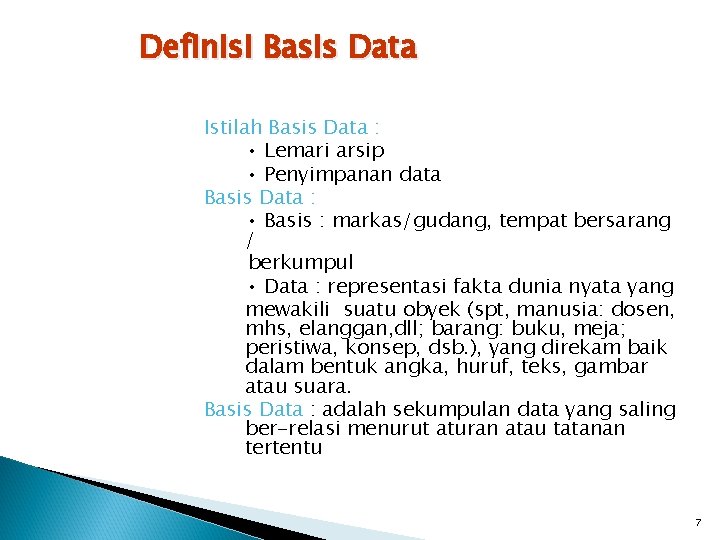 Definisi Basis Data

Istilah Basis Data :
• Lemari arsip
• Penyimpanan data

Basis Data :
• Basis : markas/gudang, tempat bersarang / berkumpul
• Data : representasi fakta dunia nyata yang mewakili suatu obyek (spt, manusia: dosen, mhs, elanggan,dll; barang: buku, meja; peristiwa, konsep, dsb.), yang direkam baik dalam bentuk angka, huruf, teks, gambar atau suara.

Basis Data : adalah sekumpulan data yang saling ber-relasi menurut aturan atau tatanan tertentu

7